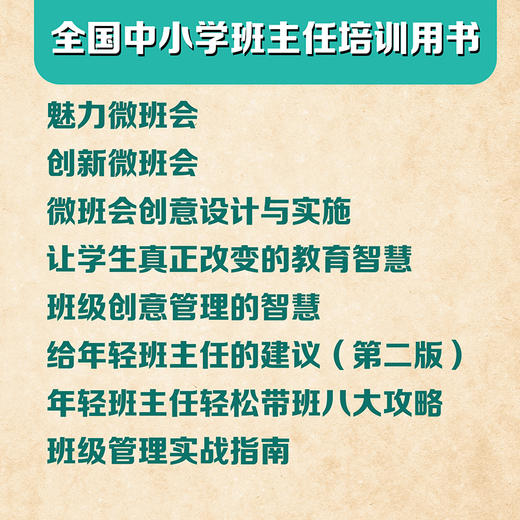 全国中小学班主任培训用书

魅力微班会

创新微班会

微班会创意设计与实施

让学生真正改变的教育智慧

班级创意管理的智慧

给年轻班主任的建议（第二版）

年轻班主任轻松带班八大攻略

班级管理实战指南